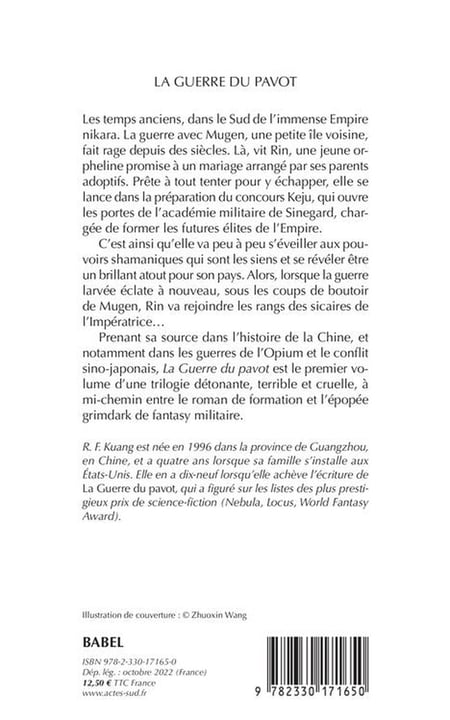 LA GUERRE DU PAVOT

Les temps anciens, dans le Sud de l'immense Empire nikara. La guerre avec Mugen, une petite île voisine, fait rage depuis des siècles. Là, vit Rin, une jeune orpheline promise à un mariage arrangé par ses parents adoptifs. Prête à tout tenter pour y échapper, elle se lance dans la préparation du concours Keju, qui ouvre les portes de l'académie militaire de Sinegard, chargée de former les futures élites de l'Empire.

C'est ainsi qu'elle va peu à peu s'éveiller aux pouvoirs shamaniques qui sont les siens et se révéler être un brillant atout pour son pays. Alors, lorsque la guerre larvée éclate à nouveau, sous les coups de boutoir de Mugen, Rin va rejoindre les rangs des sicaires de l'Impératrice…

Prenant sa source dans l'histoire de la Chine, et notamment dans les guerres de l'Opium et le conflit sino-japonais, La Guerre du pavot est le premier volume d'une trilogie détonante, terrible et cruelle, à mi-chemin entre le roman de formation et l'épopée grimdark de fantasy militaire.

R. F. Kuang est née en 1996 dans la province de Guangzhou, en Chine, et a quatre ans lorsque sa famille s'installe aux États-Unis. Elle en a dix-neuf lorsqu'elle achève l'écriture de La Guerre du pavot, qui a figuré sur les listes des plus prestigieux prix de science-fiction (Nebula, Locus, World Fantasy Award).

Illustration de couverture : © Zhuoxin Wang

BABEL

ISBN 978-2-330-17165-0
Dép. lég. : octobre 2022 (France)
12,50 € TTC France
www.actes-sud.fr

9 782330 171650